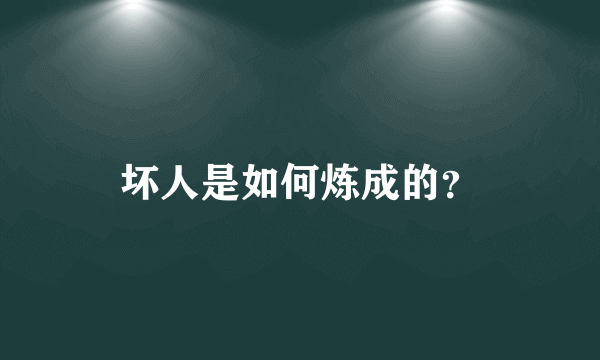 坏人是如何炼成的?